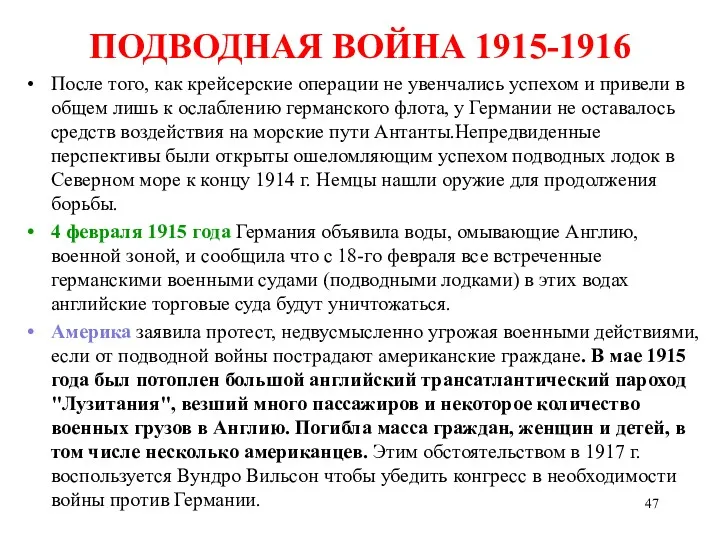 ПОДВОДНАЯ ВОЙНА 1915-1916

• После того, как крейсерские операции не увенчались успехом и привели в общем лишь к ослаблению германского флота, у Германии не оставалось средств воздействия на морские пути Антанты.Непредвиденные перспективы были открыты ошеломляющим успехом подводных лодок в Северном море к концу 1914 г. Немцы нашли оружие для продолжения борьбы.

• 4 февраля 1915 года Германия объявила воды, омывающие Англию, военной зоной, и сообщила что с 18-го февраля все встреченные германскими военными судами (подводными лодками) в этих водах английские торговые суда будут уничтожаться.

• Америка заявила протест, недвусмысленно угрожая военными действиями, если от подводной войны пострадают американские граждане. В мае 1915 года был потоплен большой английский трансатлантический пароход "Лузитания", везший много пассажиров и некоторое количество военных грузов в Англию. Погибла масса граждан, женщин и детей, в том числе несколько американцев. Этим обстоятельством в 1917 г. воспользуется Вундро Вильсон чтобы убедить конгресс в необходимости войны против Германии.

47